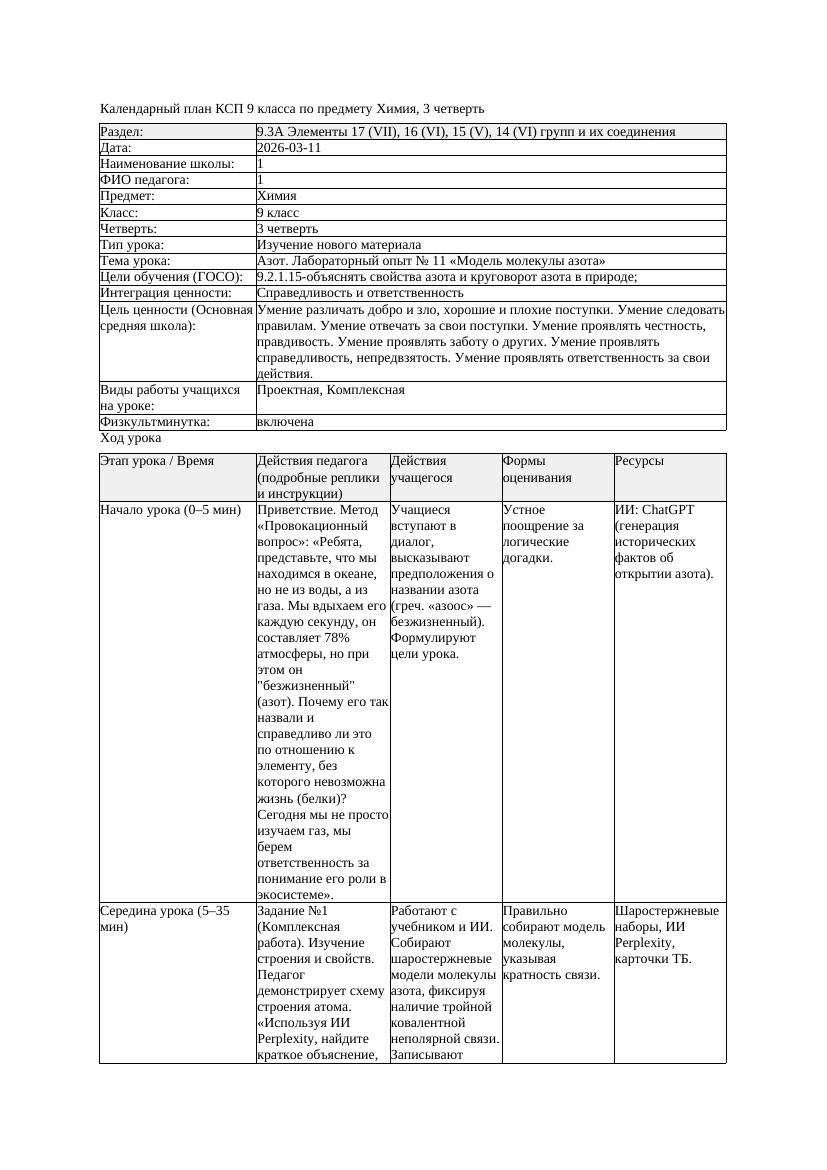 Календарный план КСП 9 класса по предмету Химия, 3 четверть

| Раздел: | 9.3А Элементы 17 (VII), 16 (VI), 15 (V), 14 (VI) групп и их соединения |
|---|---|
| Дата: | 2026-03-11 |
| Наименование школы: | 1 |
| ФИО педагога: | 1 |
| Предмет: | Химия |
| Класс: | 9 класс |
| Четверть: | 3 четверть |
| Тип урока: | Изучение нового материала |
| Тема урока: | Азот. Лабораторный опыт № 11 «Модель молекулы азота» |
| Цели обучения (ГОСО): | 9.2.1.15-объяснять свойства азота и круговорот азота в природе; |
| Интеграция ценности: | Справедливость и ответственность |
| Цель ценности (Основная средняя школа): | Умение различать добро и зло, хорошие и плохие поступки. Умение следовать правилам. Умение отвечать за свои поступки. Умение проявлять честность, правдивость. Умение проявлять заботу о других. Умение проявлять справедливость, непредвзятость. Умение проявлять ответственность за свои действия. |
| Виды работы учащихся на уроке: | Проектная, Комплексная |
| Физкультминутка: | включена |

Ход урока

| Этап урока / Время | Действия педагога (подробные реплики и инструкции) | Действия учащегося | Формы оценивания | Ресурсы |
|---|---|---|---|---|
| Начало урока (0–5 мин) | Приветствие. Метод «Провокационный вопрос»: «Ребята, представьте, что мы находимся в океане, но не из воды, а из газа. Мы вдыхаем его каждую секунду, он составляет 78% атмосферы, но при этом он "безжизненный" (азот). Почему его так назвали и справедливо ли это по отношению к элементу, без которого невозможна жизнь (белки)? Сегодня мы не просто изучаем газ, мы берем ответственность за понимание его роли в экосистеме». | Учащиеся вступают в диалог, высказывают предположения о названии азота (греч. «азоос» — безжизненный). Формулируют цели урока. | Устное поощрение за логические догадки. | ИИ: ChatGPT (генерация исторических фактов об открытии азота). |
| Середина урока (5–35 мин) | Задание №1 (Комплексная работа). Изучение строения и свойств. Педагог демонстрирует схему строения атома. «Используя ИИ Perplexity, найдите краткое объяснение, | Работают с учебником и ИИ. Собирают шаростержневые модели молекулы азота, фиксируя наличие тройной ковалентной неполярной связи. Записывают | Правильно собирают модель молекулы, указывая кратность связи. | Шаростержневые наборы, ИИ Perplexity, карточки ТБ. |